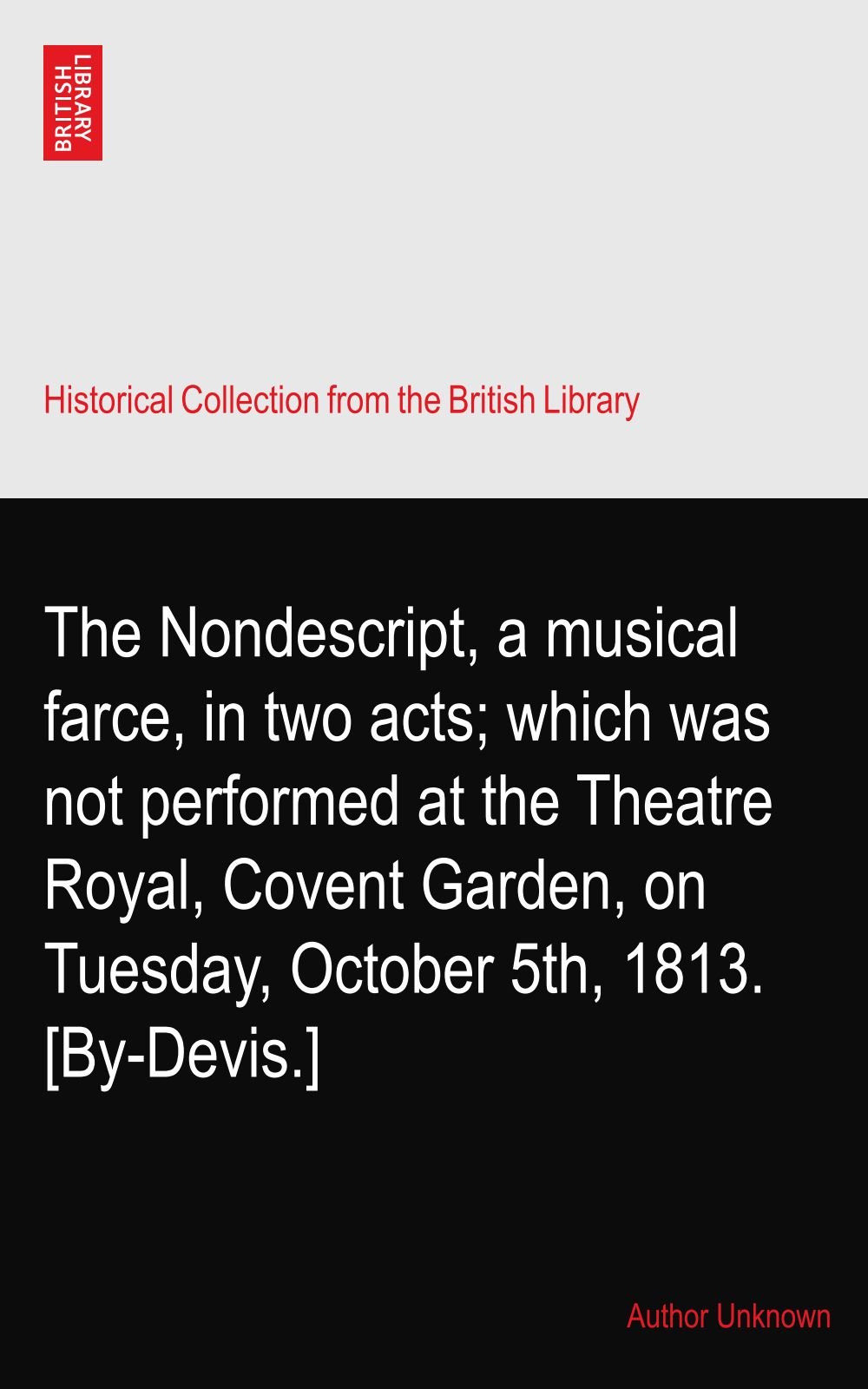 BRITISH LIBRARY

Historical Collection from the British Library

The Nondescript, a musical farce, in two acts; which was not performed at the Theatre Royal, Covent Garden, on Tuesday, October 5th, 1813. [By-Devis.]

Author Unknown